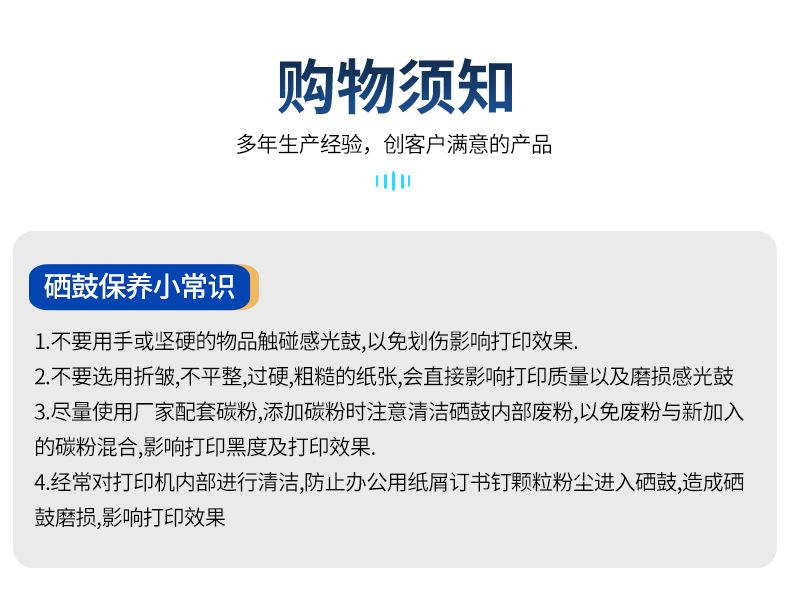 购物须知

多年生产经验，创客户满意的产品

硒鼓保养小常识

1.不要用手或坚硬的物品触碰感光鼓,以免划伤影响打印效果.

2.不要选用折皱,不平整,过硬,粗糙的纸张,会直接影响打印质量以及磨损感光鼓

3.尽量使用厂家配套碳粉,添加碳粉时注意清洁硒鼓内部废粉,以免废粉与新加入的碳粉混合,影响打印黑度及打印效果.

4.经常对打印机内部进行清洁,防止办公用纸屑订书钉颗粒粉尘进入硒鼓,造成硒鼓磨损,影响打印效果